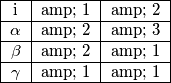 | i | amp; 1 | amp; 2 |
|---|---|---|
| $\alpha$ | amp; 2 | amp; 3 |
| $\beta$ | amp; 2 | amp; 1 |
| $\gamma$ | amp; 1 | amp; 1 |